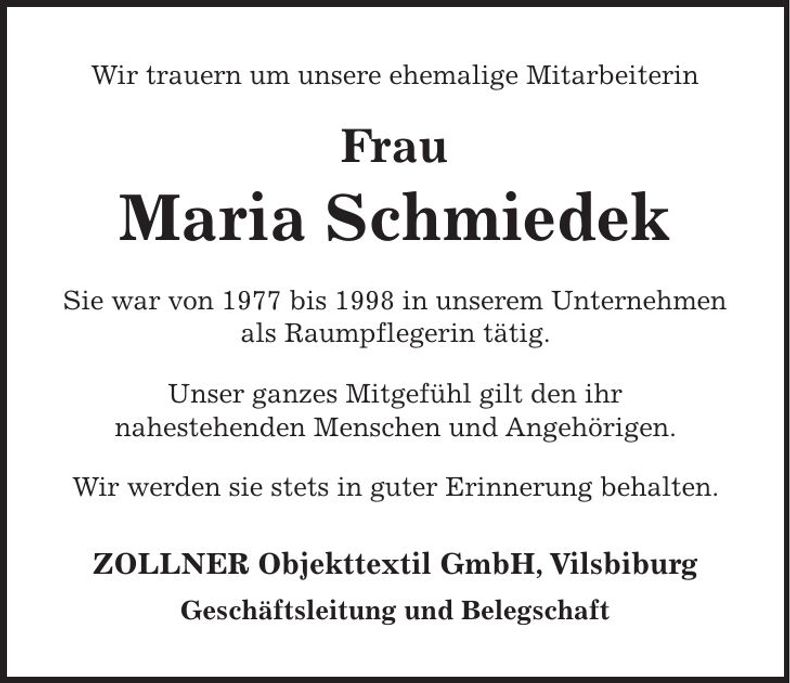 Wir trauern um unsere ehemalige Mitarbeiterin

Frau

Maria Schmiedek

Sie war von 1977 bis 1998 in unserem Unternehmen als Raumpflegerin tätig.

Unser ganzes Mitgefühl gilt den ihr nahestehenden Menschen und Angehörigen.

Wir werden sie stets in guter Erinnerung behalten.

ZOLLNER Objekttextil GmbH, Vilsbiburg

Geschäftsleitung und Belegschaft